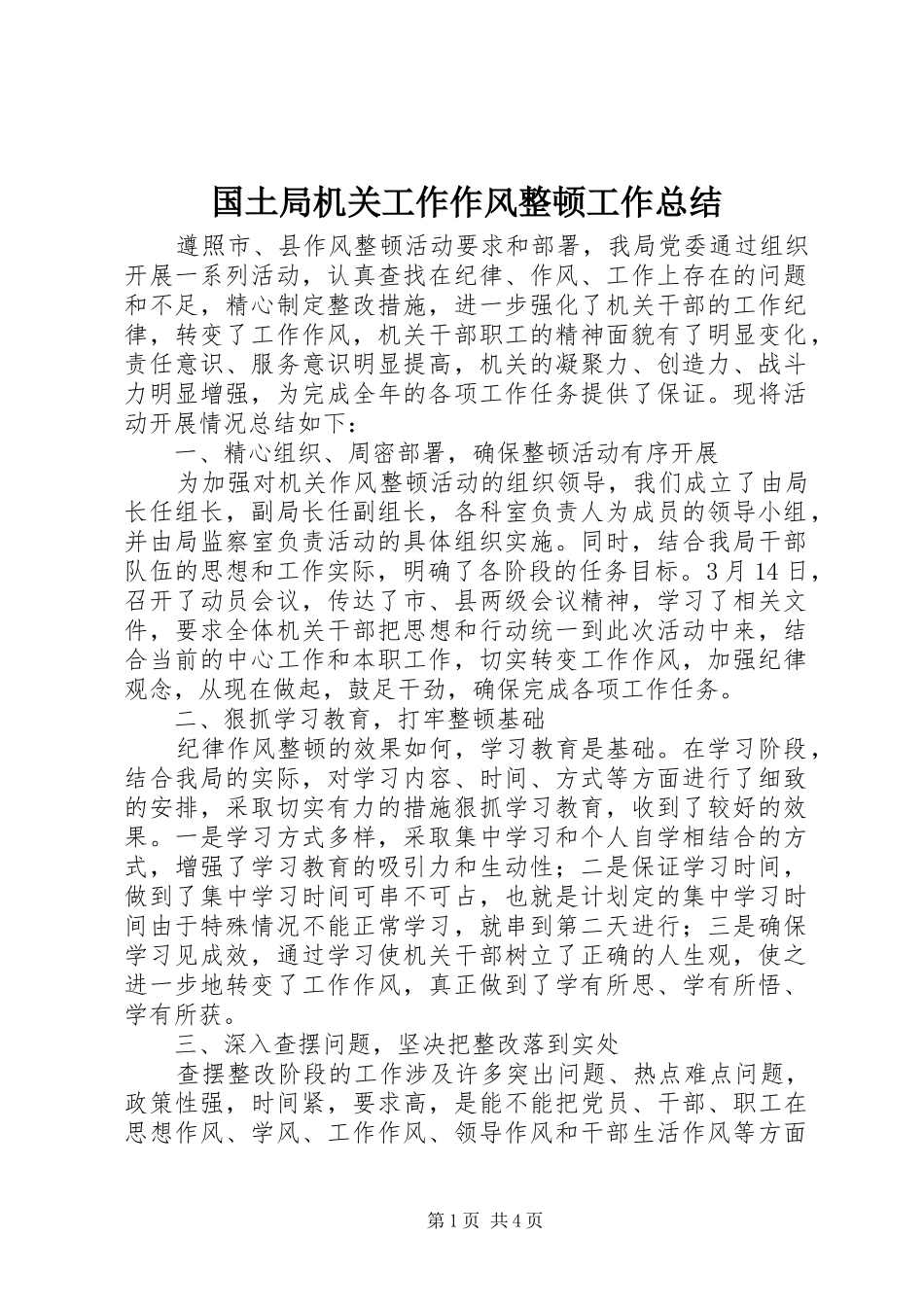 国土局机关工作作风整顿工作总结

遵照市、县作风整顿活动要求和部署，我局党委通过组织开展一系列活动，认真查找在纪律、作风、工作上存在的问题和不足，精心制定整改措施，进一步强化了机关干部的工作纪律，转变了工作作风，机关干部职工的精神面貌有了明显变化，责任意识、服务意识明显提高，机关的凝聚力、创造力、战斗力明显增强，为完成全年的各项工作任务提供了保证。现将活动开展情况总结如下：

一、精心组织、周密部署，确保整顿活动有序开展

为加强对机关作风整顿活动的组织领导，我们成立了由局长任组长，副局长任副组长，各科室负责人为成员的领导小组，并由局监察室负责活动的具体组织实施。同时，结合我局干部队伍的思想和工作实际，明确了各阶段的任务目标。3月14日，召开了动员会议，传达了市、县两级会议精神，学习了相关文件，要求全体机关干部把思想和行动统一到此次活动中来，结合当前的中心工作和本职工作，切实转变工作作风，加强纪律观念，从现在做起，鼓足干劲，确保完成各项工作任务。

二、狠抓学习教育，打牢整顿基础

纪律作风整顿的效果如何，学习教育是基础。在学习阶段，结合我局的实际，对学习内容、时间、方式等方面进行了细致的安排，采取切实有力的措施狠抓学习教育，收到了较好的效果。一是学习方式多样，采取集中学习和个人自学相结合的方式，增强了学习教育的吸引力和生动性；二是保证学习时间，做到了集中学习时间可串不可占，也就是计划定的集中学习时间由于特殊情况不能正常学习，就串到第二天进行；三是确保学习见成效，通过学习使机关干部树立了正确的人生观，使之进一步地转变了工作作风，真正做到了学有所思、学有所悟、学有所获。

三、深入查摆问题，坚决把整改落到实处

查摆整改阶段的工作涉及许多突出问题、热点难点问题，政策性强，时间紧，要求高，是能不能把党员、干部、职工在思想作风、学风、工作作风、领导作风和干部生活作风等方面

第1页 共4页